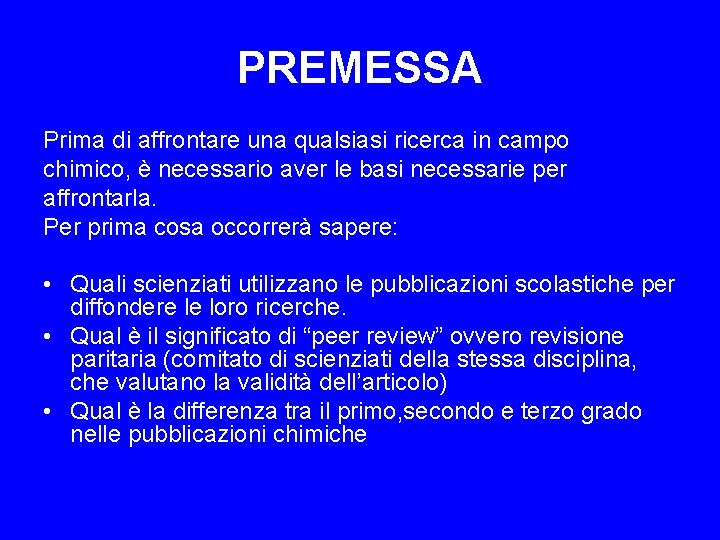 PREMESSA

Prima di affrontare una qualsiasi ricerca in campo chimico, è necessario aver le basi necessarie per affrontarla.
Per prima cosa occorrerà sapere:

• Quali scienziati utilizzano le pubblicazioni scolastiche per diffondere le loro ricerche.
• Qual è il significato di “peer review” ovvero revisione paritaria (comitato di scienziati della stessa disciplina, che valutano la validità dell’articolo)
• Qual è la differenza tra il primo,secondo e terzo grado nelle pubblicazioni chimiche